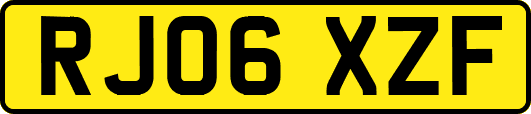 RJ06 XZF